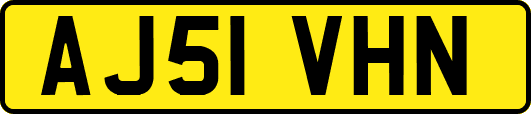 AJ51 VHN